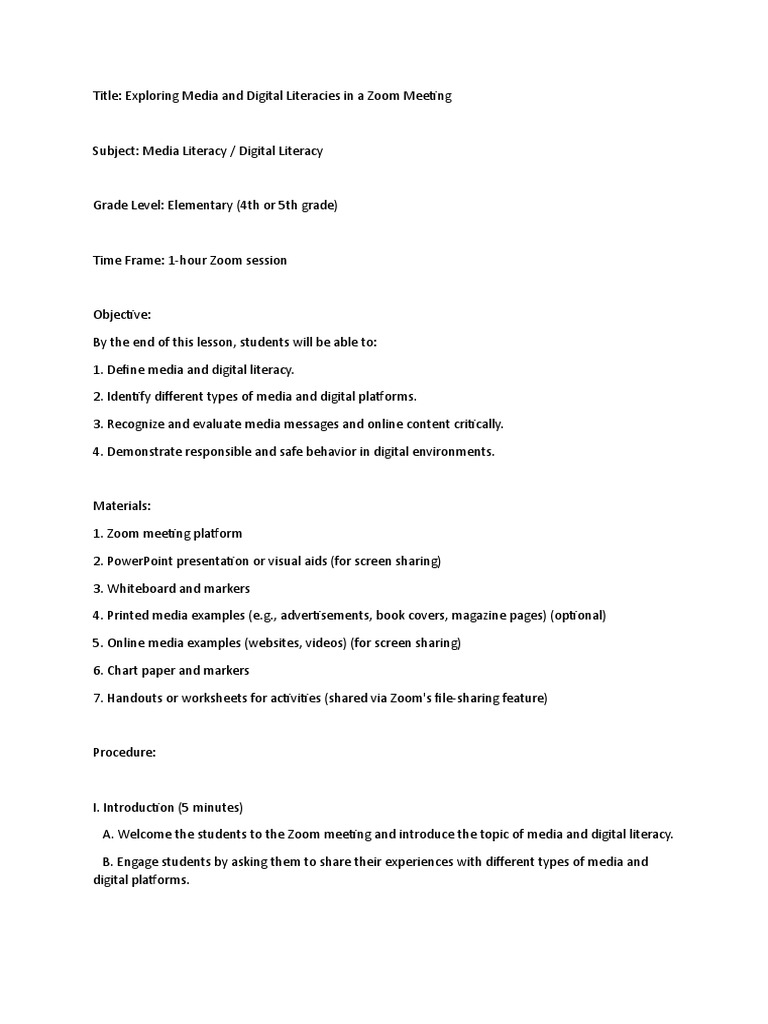 Title: Exploring Media and Digital Literacies in a Zoom Meeting

Subject: Media Literacy / Digital Literacy

Grade Level: Elementary (4th or 5th grade)

Time Frame: 1-hour Zoom session

Objective:

By the end of this lesson, students will be able to:

1. Define media and digital literacy.

2. Identify different types of media and digital platforms.

3. Recognize and evaluate media messages and online content critically.

4. Demonstrate responsible and safe behavior in digital environments.

Materials:

1. Zoom meeting platform

2. PowerPoint presentation or visual aids (for screen sharing)

3. Whiteboard and markers

4. Printed media examples (e.g., advertisements, book covers, magazine pages) (optional)

5. Online media examples (websites, videos) (for screen sharing)

6. Chart paper and markers

7. Handouts or worksheets for activities (shared via Zoom's file-sharing feature)

Procedure:

I. Introduction (5 minutes)

A. Welcome the students to the Zoom meeting and introduce the topic of media and digital literacy.

B. Engage students by asking them to share their experiences with different types of media and digital platforms.